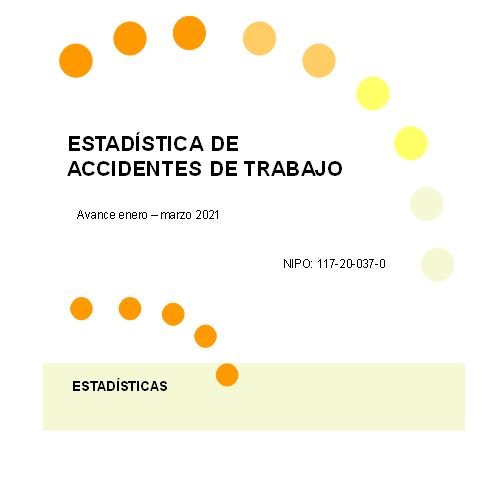 ESTADÍSTICA DE
ACCIDENTES DE TRABAJO

Avance enero – marzo 2021

NIPO: 117-20-037-0

ESTADÍSTICAS